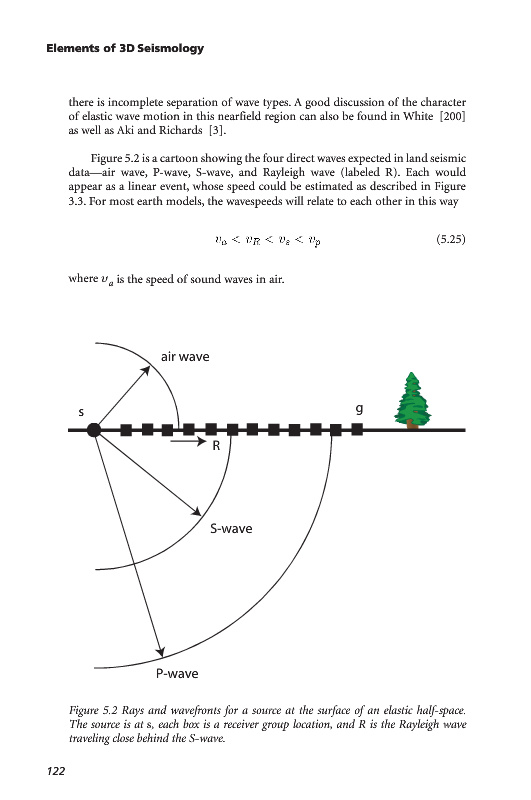 Elements of 3D Seismology

there is incomplete separation of wave types. A good discussion of the character of elastic wave motion in this nearfield region can also be found in White [200] as well as Aki and Richards [3].

Figure 5.2 is a cartoon showing the four direct waves expected in land seismic data—air wave, P-wave, S-wave, and Rayleigh wave (labeled R). Each would appear as a linear event, whose speed could be estimated as described in Figure 3.3. For most earth models, the wavespeeds will relate to each other in this way

$v_a < v_R < v_s < v_p$ (5.25)

where $v_a$ is the speed of sound waves in air.

air wave

s

g

R

S-wave

P-wave

Figure 5.2 Rays and wavefronts for a source at the surface of an elastic half-space. The source is at s, each box is a receiver group location, and R is the Rayleigh wave traveling close behind the S-wave.

122